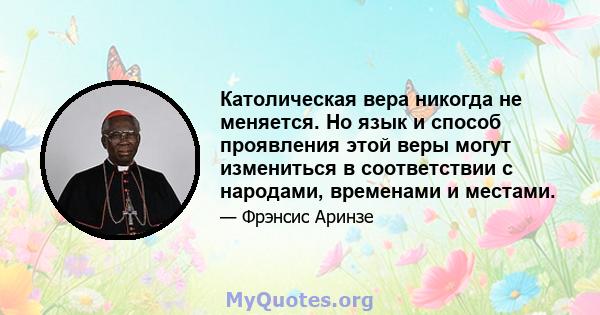 Католическая вера никогда не меняется. Но язык и способ проявления этой веры могут измениться в соответствии с народами, временами и местами.

— Фрэнсис Аринзе

MyQuotes.org